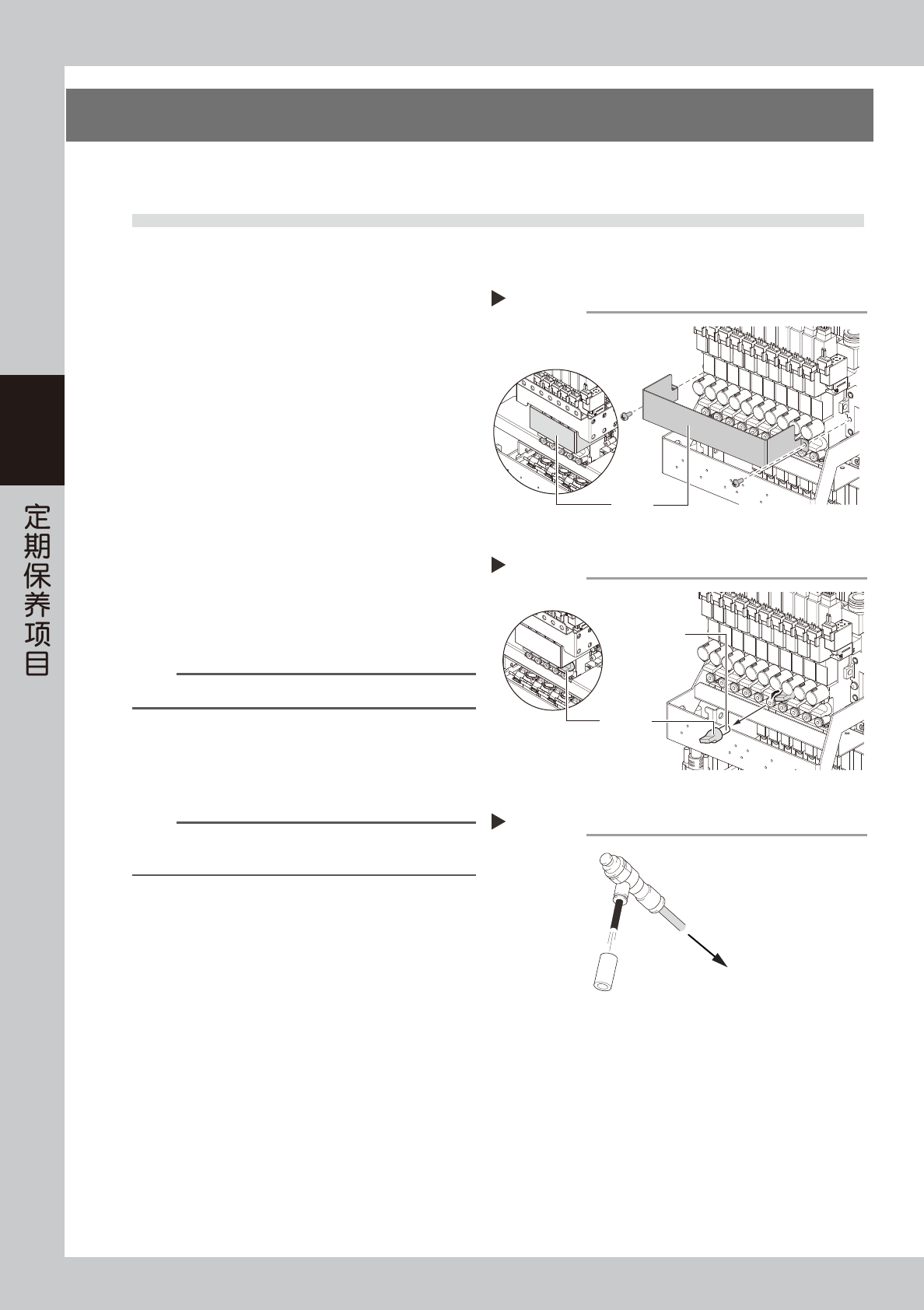 定期保养项目